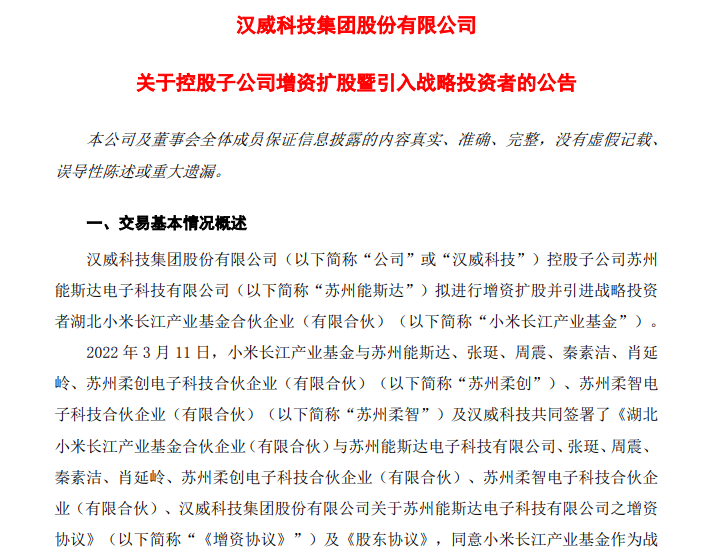 汉威科技集团股份有限公司

关于控股子公司增资扩股暨引入战略投资者的公告

本公司及董事会全体成员保证信息披露的内容真实、准确、完整，没有虚假记载、误导性陈述或重大遗漏。

一、交易基本情况概述

汉威科技集团股份有限公司（以下简称“公司”或“汉威科技”）控股子公司苏州能斯达电子科技有限公司（以下简称“苏州能斯达”）拟进行增资扩股并引进战略投资者湖北小米长江产业基金合伙企业（有限合伙）（以下简称“小米长江产业基金”）。

2022 年 3 月 11 日，小米长江产业基金与苏州能斯达、张珽、周震、秦素洁、肖延岭、苏州柔创电子科技合伙企业（有限合伙）（以下简称“苏州柔创”）、苏州柔智电子科技合伙企业（有限合伙）（以下简称“苏州柔智”）及汉威科技共同签署了《湖北小米长江产业基金合伙企业（有限合伙）与苏州能斯达电子科技有限公司、张珽、周震、秦素洁、肖延岭、苏州柔创电子科技合伙企业（有限合伙）、苏州柔智电子科技合伙企业（有限合伙）、汉威科技集团股份有限公司关于苏州能斯达电子科技有限公司之增资协议》（以下简称“《增资协议》”）及《股东协议》，同意小米长江产业基金作为战